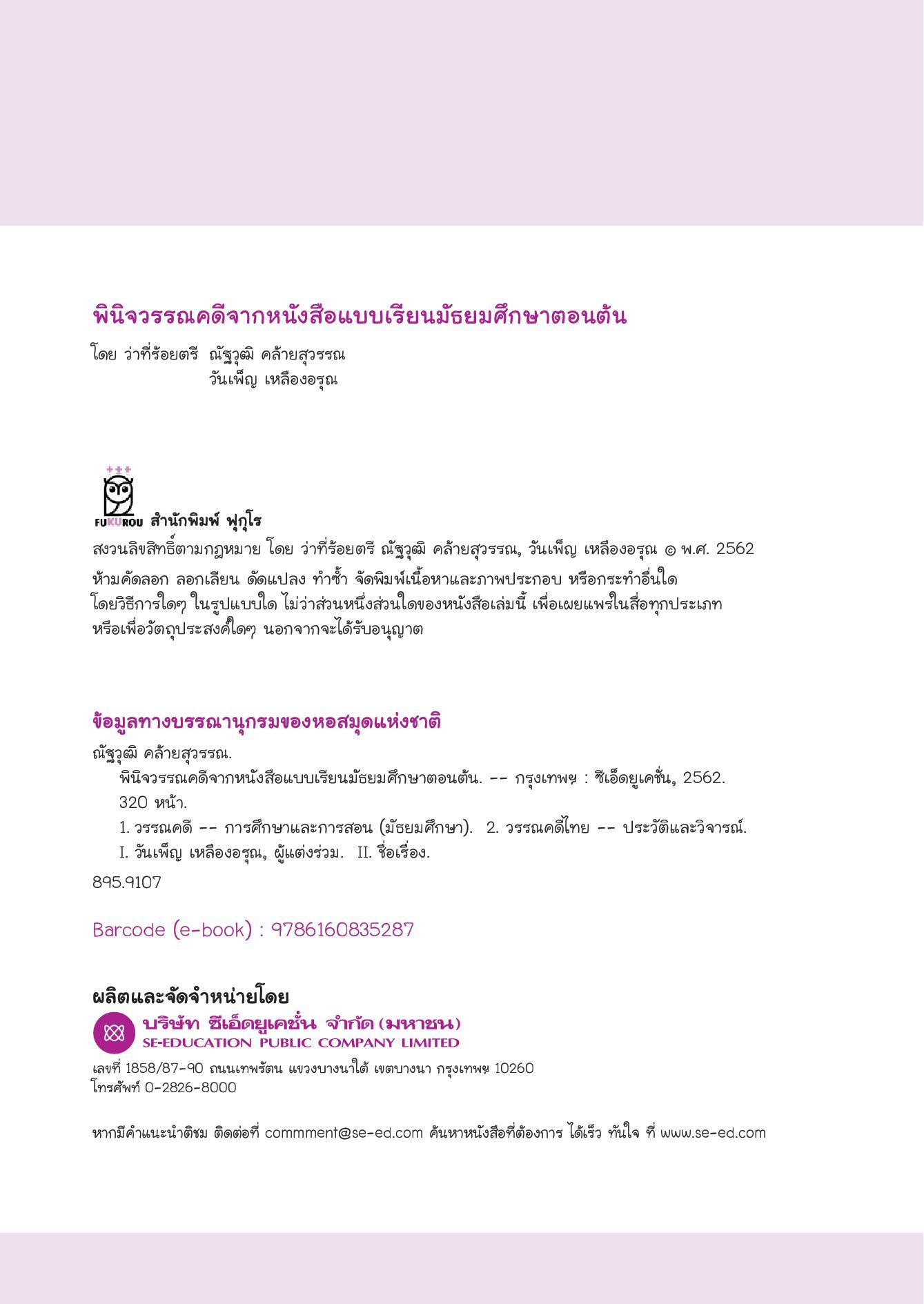 พินิจวรรณคดีจากหนังสือแบบเรียนมัธยมศึกษาตอนต้น

โดย ว่าที่ร้อยตรี ณัฐวุฒิ คล้ายสุวรรณ
วันเพ็ญ เหลืองอรุณ

FUKUROU สำนักพิมพ์ ฟุกุโร

สงวนลิขสิทธิ์ตามกฎหมาย โดย ว่าที่ร้อยตรี ณัฐวุฒิ คล้ายสุวรรณ, วันเพ็ญ เหลืองอรุณ © พ.ศ. 2562

ห้ามคัดลอก ลอกเลียน ดัดแปลง ทำซ้ำ จัดพิมพ์เนื้อหาและภาพประกอบ หรือกระทำอื่นใด โดยวิธีการใดๆ ในรูปแบบใด ไม่ว่าส่วนหนึ่งส่วนใดของหนังสือเล่มนี้ เพื่อเผยแพร่ในสื่อทุกประเภท หรือเพื่อวัตถุประสงค์ใดๆ นอกจากจะได้รับอนุญาต

ข้อมูลทางบรรณานุกรมของหอสมุดแห่งชาติ

ณัฐวุฒิ คล้ายสุวรรณ.
พินิจวรรณคดีจากหนังสือแบบเรียนมัธยมศึกษาตอนต้น. -- กรุงเทพฯ : ซีเอ็ดยูเคชั่น, 2562.
320 หน้า.
1. วรรณคดี -- การศึกษาและการสอน (มัธยมศึกษา). 2. วรรณคดีไทย -- ประวัติและวิจารณ์.
I. วันเพ็ญ เหลืองอรุณ, ผู้แต่งร่วม. II. ชื่อเรื่อง.
895.9107

Barcode (e-book) : 9786160835287

ผลิตและจัดจำหน่ายโดย
บริษัท ซีเอ็ดยูเคชั่น จำกัด (มหาชน)
SE-EDUCATION PUBLIC COMPANY LIMITED

เลขที่ 1858/87-90 ถนนเทพรัตน แขวงบางนาใต้ เขตบางนา กรุงเทพฯ 10260
โทรศัพท์ 0-2826-8000

หากมีคำแนะนำติชม ติดต่อที่ commment@se-ed.com ค้นหาหนังสือที่ต้องการ ได้เร็ว ทันใจ ที่ www.se-ed.com